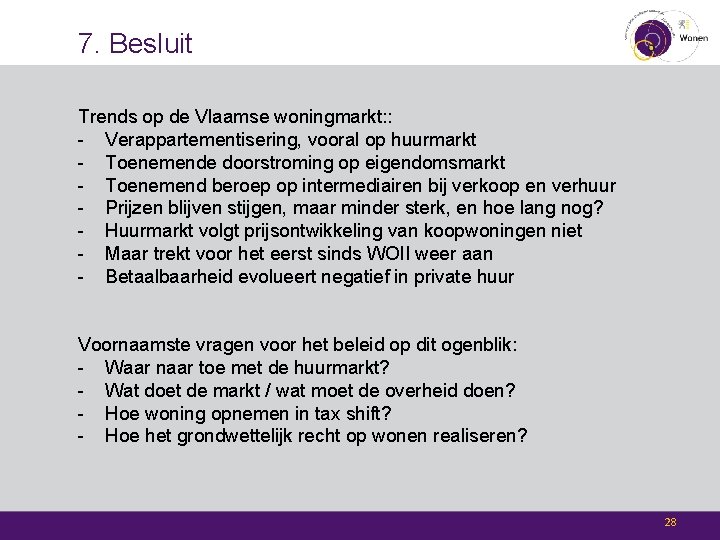 7. Besluit

Wonen

Trends op de Vlaamse woningmarkt::
- Verappartementisering, vooral op huurmarkt
- Toenemende doorstroming op eigendomsmarkt
- Toenemend beroep op intermediairen bij verkoop en verhuur
- Prijzen blijven stijgen, maar minder sterk, en hoe lang nog?
- Huurmarkt volgt prijsontwikkeling van koopwoningen niet
- Maar trekt voor het eerst sinds WOII weer aan
- Betaalbaarheid evolueert negatief in private huur

Voornaamste vragen voor het beleid op dit ogenblik:
- Waar naar toe met de huurmarkt?
- Wat doet de markt / wat moet de overheid doen?
- Hoe woning opnemen in tax shift?
- Hoe het grondwettelijk recht op wonen realiseren?

28